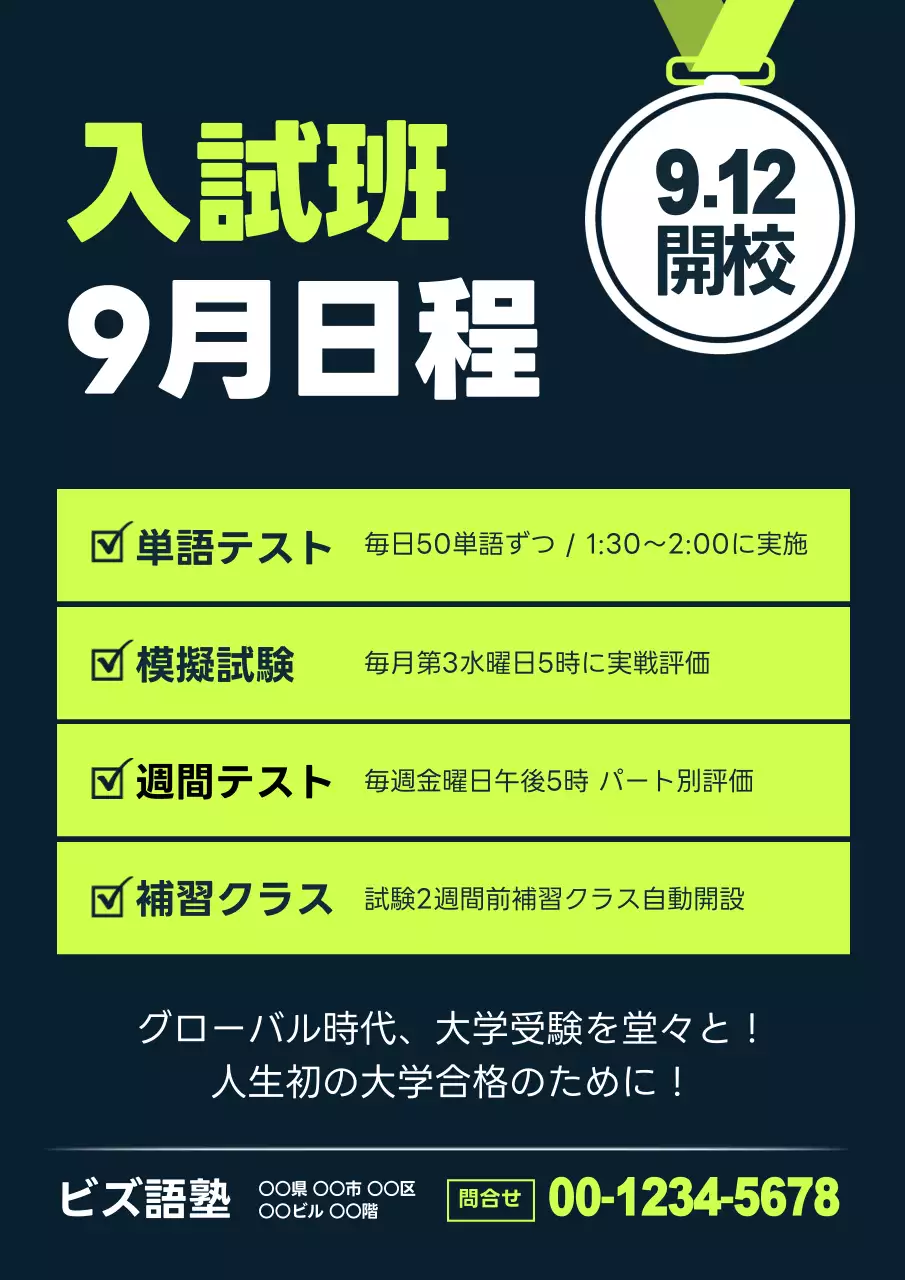 入試班
9月日程

9.12
開校

☑ 単語テスト 毎日50単語ずつ / 1:30～2:00に実施

☑ 模擬試験 毎月第3水曜日5時に実戦評価

☑ 週間テスト 毎週金曜日午後5時 パート別評価

☑ 補習クラス 試験2週間前補習クラス自動開設

グローバル時代、大学受験を堂々と！
人生初の大学合格のために！

ビズ語塾 〇〇県 〇〇市 〇〇区 〇〇ビル 〇〇階 問合せ 00-1234-5678